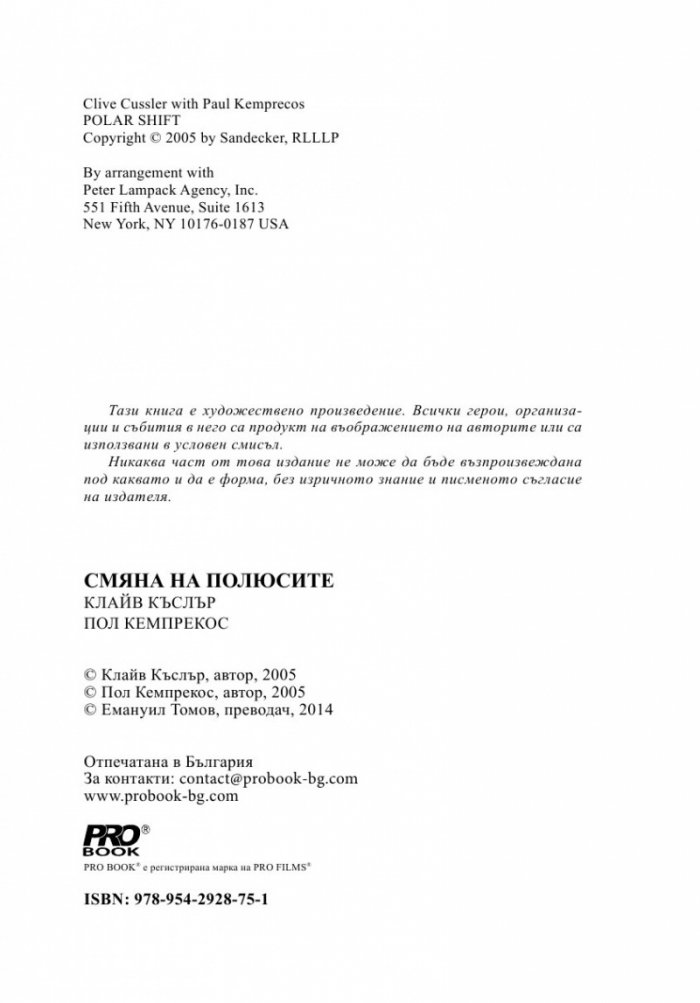 Clive Cussler with Paul Kemprecos
POLAR SHIFT
Copyright © 2005 by Sandecker, RLLLP

By arrangement with
Peter Lampack Agency, Inc.
551 Fifth Avenue, Suite 1613
New York, NY 10176-0187 USA

Тази книга е художествено произведение. Всички герои, организации и събития в него са продукт на въображението на авторите или са използвани в условен смисъл.

Никаква част от това издание не може да бъде възпроизвеждана под каквато и да е форма, без изричното знание и писменото съгласие на издателя.

СМЯНА НА ПОЛЮСИТЕ
КЛАЙВ КЪСЛЪР
ПОЛ КЕМПРЕКОС

© Клайв Къслър, автор, 2005
© Пол Кемпрекос, автор, 2005
© Емануил Томов, преводач, 2014

Отпечатана в България
За контакти: contact@probook-bg.com
www.probook-bg.com

PRO® BOOK
PRO BOOK® е регистрирана марка на PRO FILMS®

ISBN: 978-954-2928-75-1